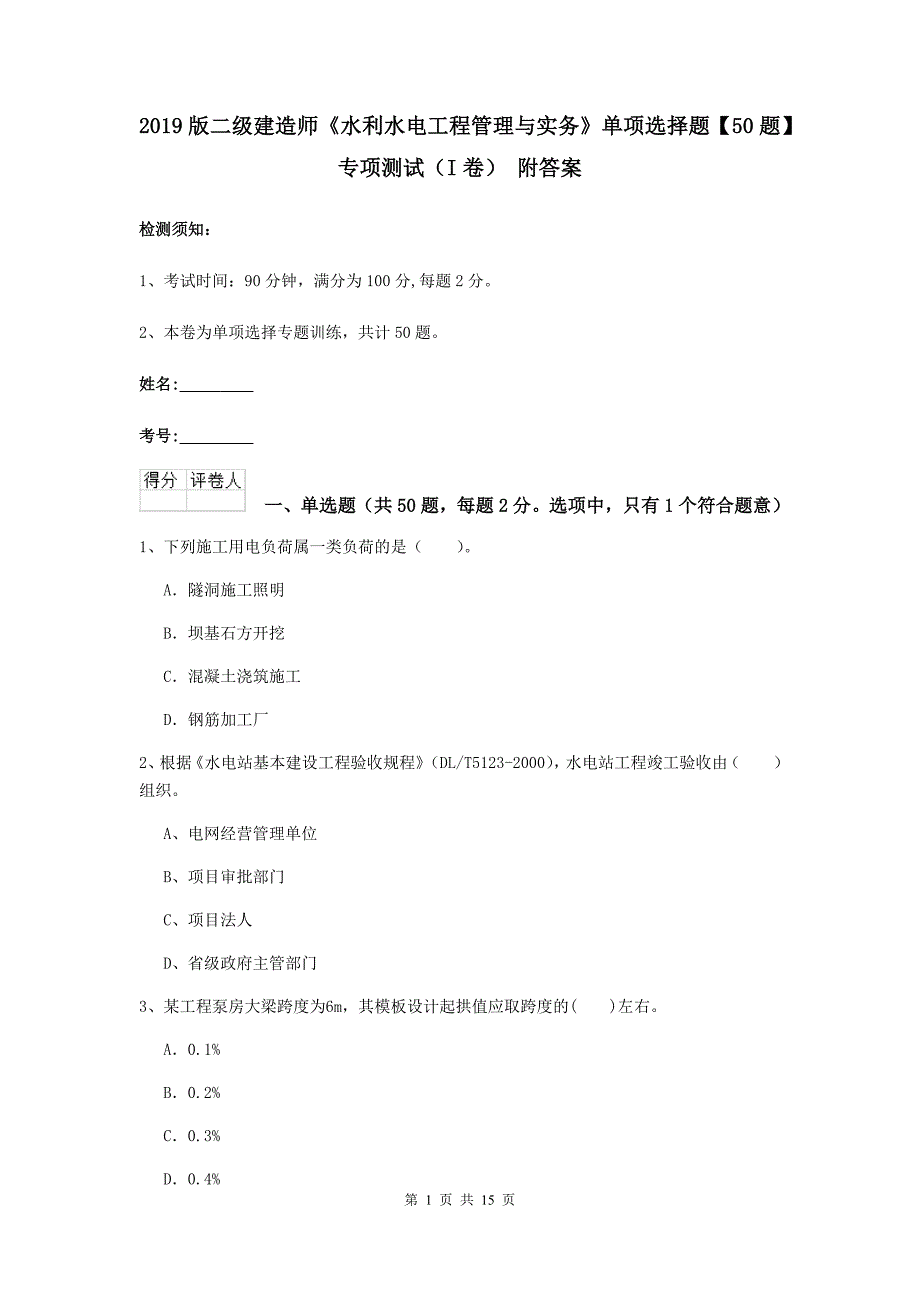 2019版二级建造师《水利水电工程管理与实务》单项选择题【50题】专项测试（I卷） 附答案

检测须知：

1、考试时间：90分钟，满分为100分,每题2分。

2、本卷为单项选择专题训练，共计50题。

姓名：_________

考号：_________

| 得分 | 评卷人 |
|---|---|
| | |

一、单选题（共50题，每题2分。选项中，只有1个符合题意）

1、下列施工用电负荷属一类负荷的是（　　）。

A. 隧洞施工照明

B. 坝基石方开挖

C. 混凝土浇筑施工

D. 钢筋加工厂

2、根据《水电站基本建设工程验收规程》(DL/T5123-2000)，水电站工程竣工验收由（　　）组织。

A、电网经营管理单位

B、项目审批部门

C、项目法人

D、省级政府主管部门

3、某工程泵房大梁跨度为6m，其模板设计起拱值应取跨度的(　　)左右。

A. 0.1%

B. 0.2%

C. 0.3%

D. 0.4%

第 1 页 共 15 页